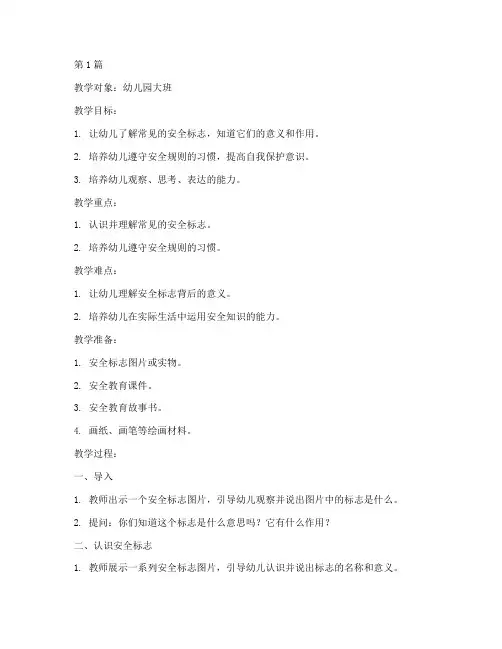 第 1 篇

教学对象：幼儿园大班

教学目标：

1. 让幼儿了解常见的安全标志，知道它们的意义和作用。

2. 培养幼儿遵守安全规则的习惯，提高自我保护意识。

3. 培养幼儿观察、思考、表达的能力。

教学重点：

1. 认识并理解常见的安全标志。

2. 培养幼儿遵守安全规则的习惯。

教学难点：

1. 让幼儿理解安全标志背后的意义。

2. 培养幼儿在实际生活中运用安全知识的能力。

教学准备：

1. 安全标志图片或实物。

2. 安全教育课件。

3. 安全教育故事书。

4. 画纸、画笔等绘画材料。

教学过程：

一、导入

1. 教师出示一个安全标志图片，引导幼儿观察并说出图片中的标志是什么。

2. 提问：你们知道这个标志是什么意思吗？它有什么作用？

二、认识安全标志

1. 教师展示一系列安全标志图片，引导幼儿认识并说出标志的名称和意义。